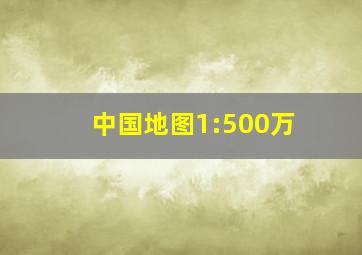 中国地图1:500万